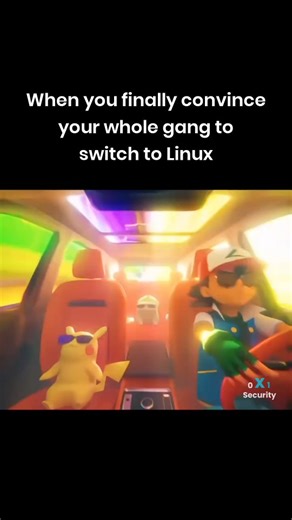 When you finally convince your whole gang to switch to Linux

0X1
Security